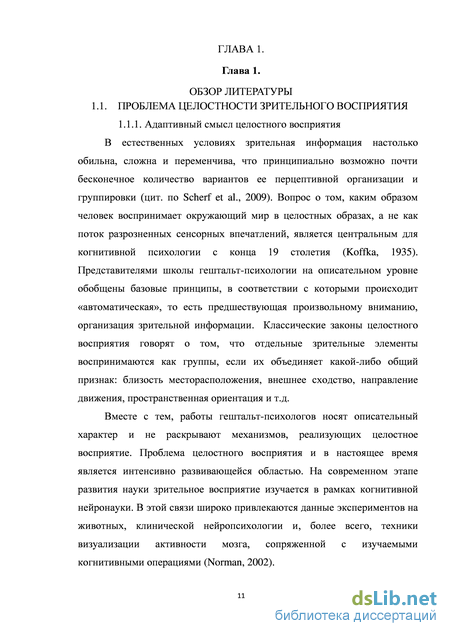 ГЛАВА 1.

Глава 1.

ОБЗОР ЛИТЕРАТУРЫ

1.1. ПРОБЛЕМА ЦЕЛОСТНОСТИ ЗРИТЕЛЬНОГО ВОСПРИЯТИЯ

1.1.1. Адаптивный смысл целостного восприятия

В естественных условиях зрительная информация настолько обильна, сложна и переменчива, что принципиально возможно почти бесконечное количество вариантов ее перцептивной организации и группировки (цит. по Scherf et al., 2009). Вопрос о том, каким образом человек воспринимает окружающий мир в целостных образах, а не как поток разрозненных сенсорных впечатлений, является центральным для когнитивной психологии с конца 19 столетия (Koffka, 1935). Представителями школы гештальт-психологии на описательном уровне обобщены базовые принципы, в соответствии с которыми происходит «автоматическая», то есть предшествующая произвольному вниманию, организация зрительной информации. Классические законы целостного восприятия говорят о том, что отдельные зрительные элементы воспринимаются как группы, если их объединяет какой-либо общий признак: близость месторасположения, внешнее сходство, направление движения, пространственная ориентация и т.д.

Вместе с тем, работы гештальт-психологов носят описательный характер и не раскрывают механизмов, реализующих целостное восприятие. Проблема целостного восприятия и в настоящее время является интенсивно развивающейся областью. На современном этапе развития науки зрительное восприятие изучается в рамках когнитивной нейронауки. В этой связи широко привлекаются данные экспериментов на животных, клинической нейропсихологии и, более всего, техники визуализации активности мозга, сопряженной с изучаемыми когнитивными операциями (Norman, 2002).

11

dsLib.net
библиотека диссертаций